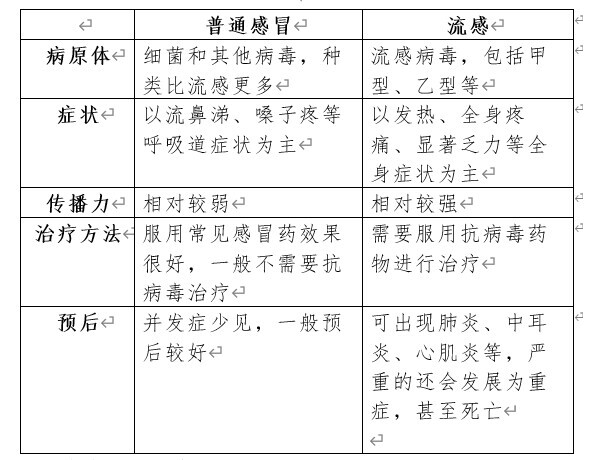 | | 普通感冒 | 流感 |
|---|---|---|
| 病原体 | 细菌和其他病毒，种类比流感更多 | 流感病毒，包括甲型、乙型等 |
| 症状 | 以流鼻涕、嗓子疼等呼吸道症状为主 | 以发热、全身疼痛、显著乏力等全身症状为主 |
| 传播力 | 相对较弱 | 相对较强 |
| 治疗方法 | 服用常见感冒药效果很好，一般不需要抗病毒治疗 | 需要服用抗病毒药物进行治疗 |
| 预后 | 并发症少见，一般预后较好 | 可出现肺炎、中耳炎、心肌炎等，严重的还会发展为重症，甚至死亡 |